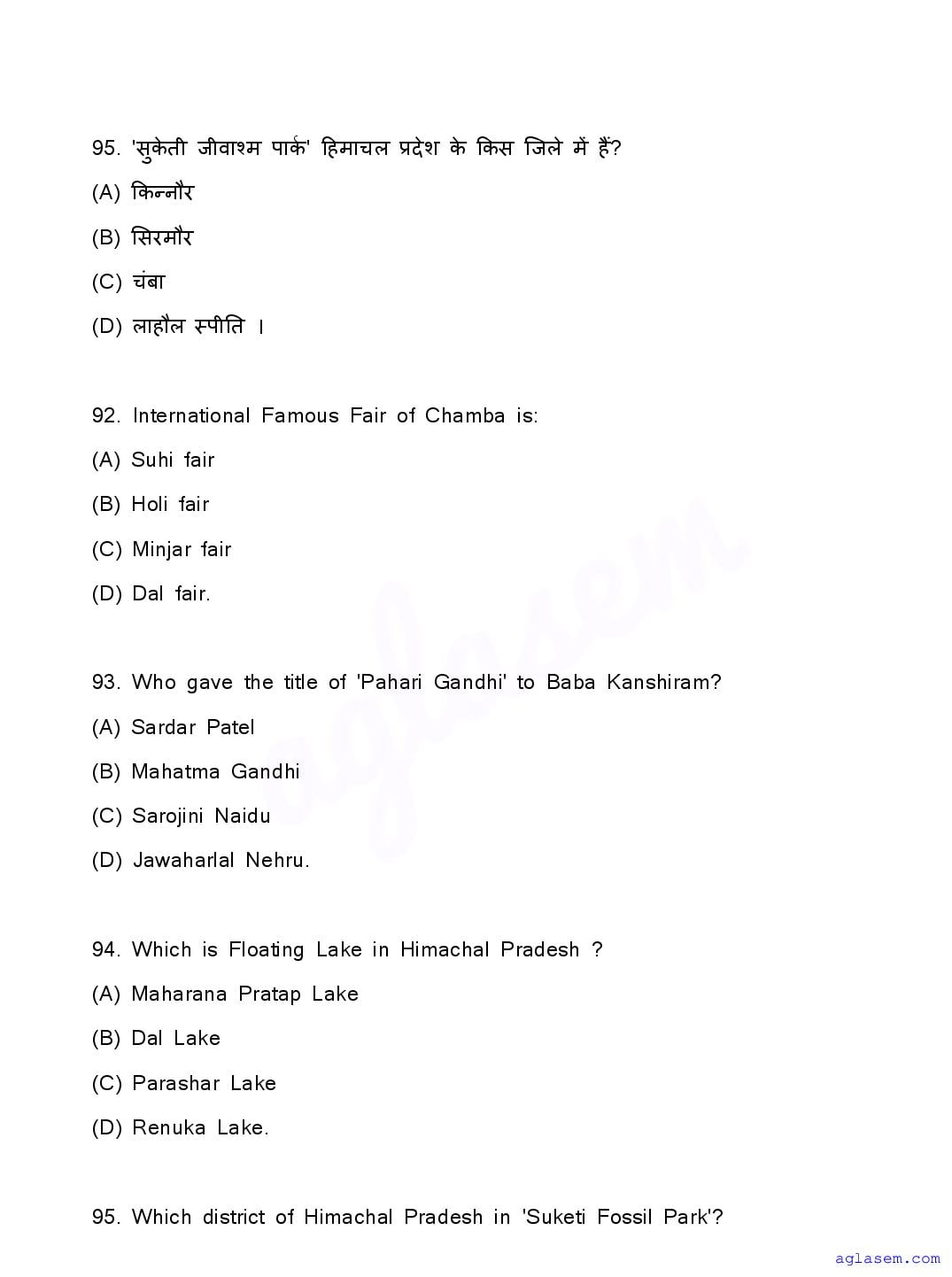 95. 'सुकेती जीवाश्म पार्क' हिमाचल प्रदेश के किस जिले में हैं?

(A) किन्नौर

(B) सिरमौर

(C) चंबा

(D) लाहौल स्पीति ।

92. International Famous Fair of Chamba is:

(A) Suhi fair

(B) Holi fair

(C) Minjar fair

(D) Dal fair.

93. Who gave the title of 'Pahari Gandhi' to Baba Kanshiram?

(A) Sardar Patel

(B) Mahatma Gandhi

(C) Sarojini Naidu

(D) Jawaharlal Nehru.

94. Which is Floating Lake in Himachal Pradesh ?

(A) Maharana Pratap Lake

(B) Dal Lake

(C) Parashar Lake

(D) Renuka Lake.

95. Which district of Himachal Pradesh in 'Suketi Fossil Park'?

aglasem

aglasem.com